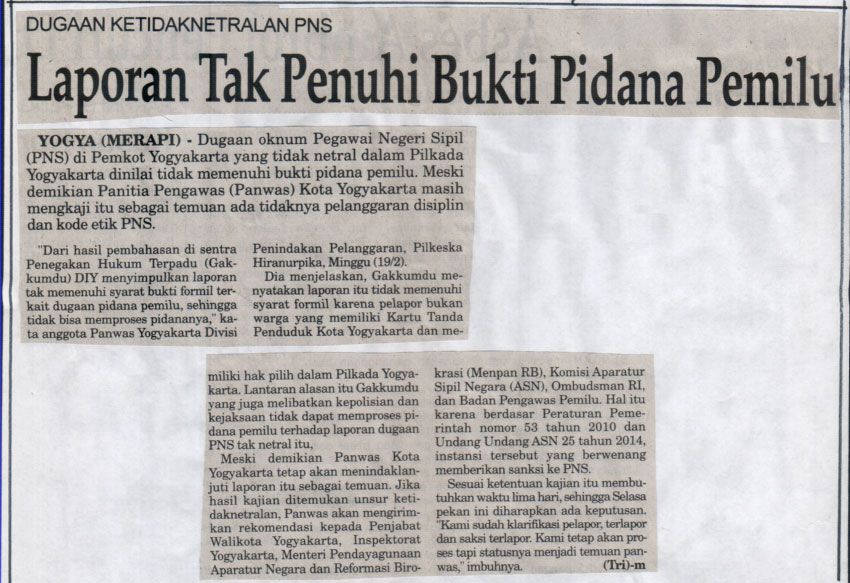 DUGAAN KETIDAKNETRALAN PNS

Laporan Tak Penuhi Bukti Pidana Pemilu

YOGYA (MERAPI) - Dugaan oknum Pegawai Negeri Sipil (PNS) di Pemkot Yogyakarta yang tidak netral dalam Pilkada Yogyakarta dinilai tidak memenuhi bukti pidana pemilu. Meski demikian Panitia Pengawas (Panwas) Kota Yogyakarta masih mengkaji itu sebagai temuan ada tidaknya pelanggaran disiplin dan kode etik PNS.

"Dari hasil pembahasan di sentra Penegakan Hukum Terpadu (Gakkumdu) DIY menyimpulkan laporan tak memenuhi syarat bukti formil terkait dugaan pidana pemilu, sehingga tidak bisa memproses pidananya," kata anggota Panwas Yogyakarta Divisi Penindakan Pelanggaran, Pilkeska Hiranurpika, Minggu (19/2).

Dia menjelaskan, Gakkumdu menyatakan laporan itu tidak memenuhi syarat formil karena pelapor bukan warga yang memiliki Kartu Tanda Penduduk Kota Yogyakarta dan memiliki hak pilih dalam Pilkada Yogyakarta. Lantaran alasan itu Gakkumdu yang juga melibatkan kepolisian dan kejaksaan tidak dapat memproses pidana pemilu terhadap laporan dugaan PNS tak netral itu,

Meski demikian Panwas Kota Yogyakarta tetap akan menindaklanjuti laporan itu sebagai temuan. Jika hasil kajian ditemukan unsur ketidaknetralan, Panwas akan mengirimkan rekomendasi kepada Penjabat Walikota Yogyakarta, Inspektorat Yogyakarta, Menteri Pendayagunaan Aparatur Negara dan Reformasi Birokrasi (Menpan RB), Komisi Aparatur Sipil Negara (ASN), Ombudsman RI, dan Badan Pengawas Pemilu. Hal itu karena berdasar Peraturan Pemerintah nomor 53 tahun 2010 dan Undang Undang ASN 25 tahun 2014, instansi tersebut yang berwenang memberikan sanksi ke PNS.

Sesuai ketentuan kajian itu membutuhkan waktu lima hari, sehingga Selasa pekan ini diharapkan ada keputusan. "Kami sudah klarifikasi pelapor, terlapor dan saksi terlapor. Kami tetap akan proses tapi statusnya menjadi temuan panwas," imbuhnya. (Tri)-m